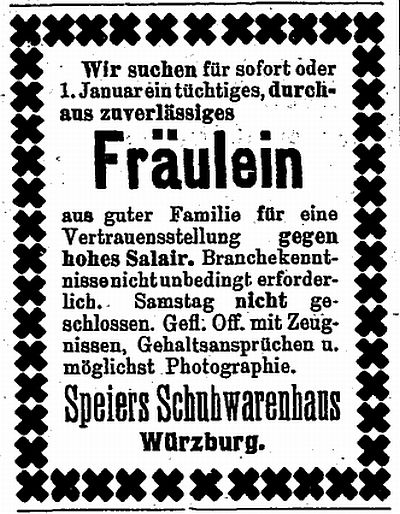 Wir suchen für sofort oder 1. Januar ein tüchtiges, durchaus zuverlässiges

Fräulein

aus guter Familie für eine Vertrauensstellung gegen hohes Salair. Branchekenntnisse nicht unbedingt erforderlich. Samstag nicht geschlossen. Gefl. Off. mit Zeugnissen, Gehaltsansprüchen u. möglichst Photographie.

Speiers Schuhwarenhaus

Würzburg.